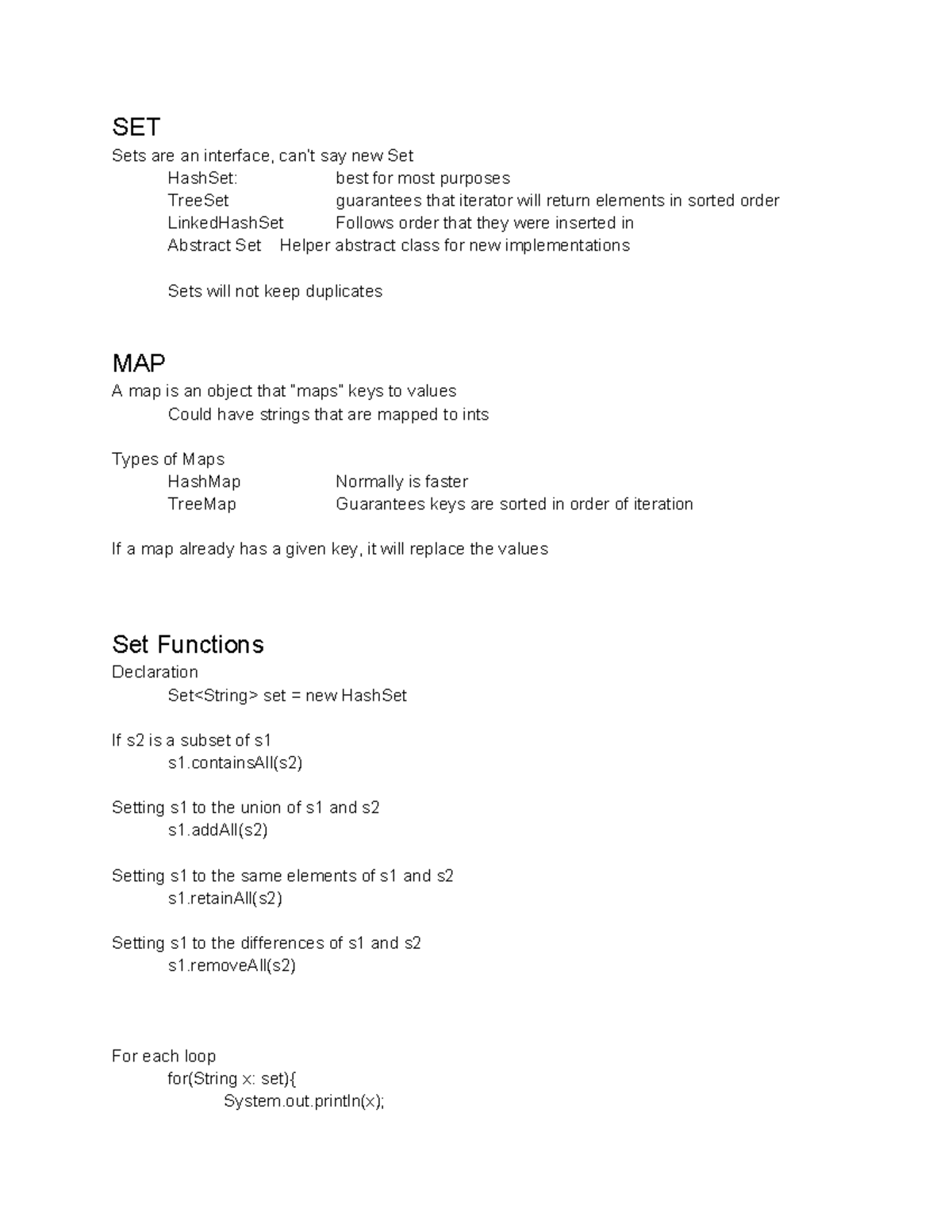 SET

Sets are an interface, can't say new Set
HashSet: best for most purposes
TreeSet guarantees that iterator will return elements in sorted order
LinkedHashSet Follows order that they were inserted in
Abstract Set Helper abstract class for new implementations

Sets will not keep duplicates

MAP

A map is an object that "maps" keys to values
Could have strings that are mapped to ints

Types of Maps
HashMap Normally is faster
TreeMap Guarantees keys are sorted in order of iteration

If a map already has a given key, it will replace the values

Set Functions

Declaration
Set<String> set = new HashSet

If s2 is a subset of s1
s1.containsAll(s2)

Setting s1 to the union of s1 and s2
s1.addAll(s2)

Setting s1 to the same elements of s1 and s2
s1.retainAll(s2)

Setting s1 to the differences of s1 and s2
s1.removeAll(s2)

For each loop
for(String x: set){
System.out.println(x);